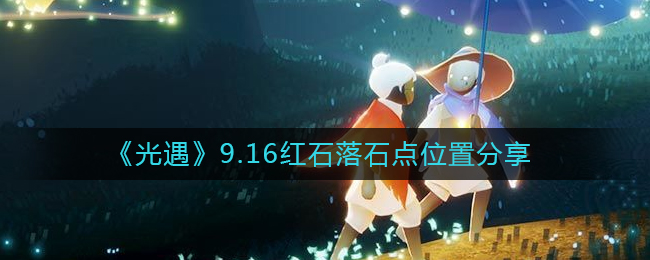 《光遇》9.16红石落石点位置分享